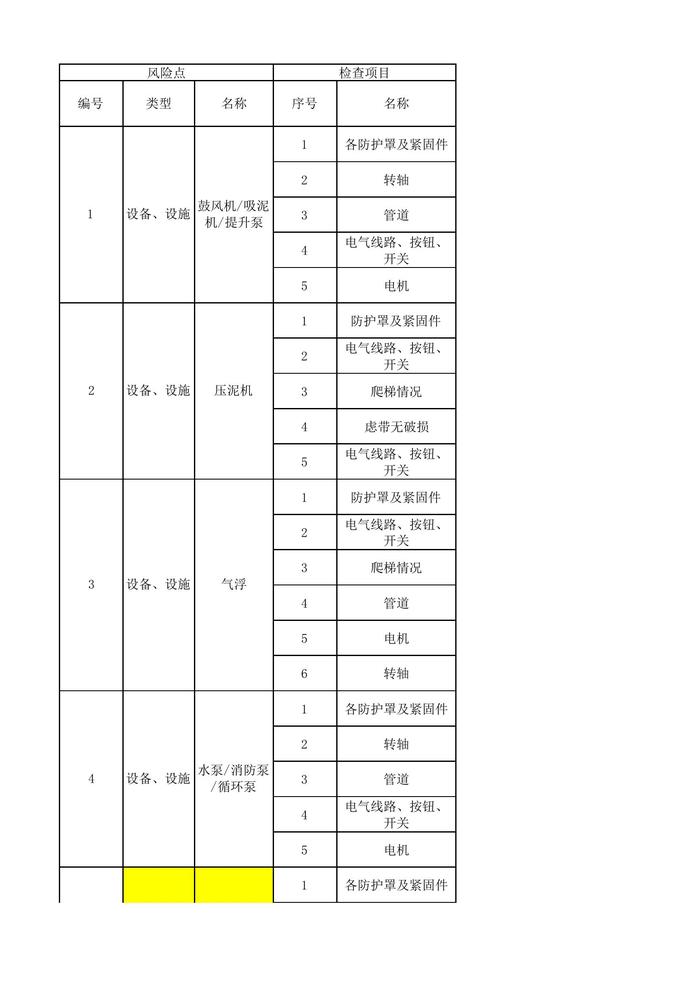 | 风险点 | | | 检查项目 | |
|---|---|---|---|---|
| 编号 | 类型 | 名称 | 序号 | 名称 |
| 1 | 设备、设施 | 鼓风机/吸泥机/提升泵 | 1 | 各防护罩及紧固件 |
| | | | 2 | 转轴 |
| | | | 3 | 管道 |
| | | | 4 | 电气线路、按钮、开关 |
| | | | 5 | 电机 |
| 2 | 设备、设施 | 压泥机 | 1 | 防护罩及紧固件 |
| | | | 2 | 电气线路、按钮、开关 |
| | | | 3 | 爬梯情况 |
| | | | 4 | 虑带无破损 |
| | | | 5 | 电气线路、按钮、开关 |
| 3 | 设备、设施 | 气浮 | 1 | 防护罩及紧固件 |
| | | | 2 | 电气线路、按钮、开关 |
| | | | 3 | 爬梯情况 |
| | | | 4 | 管道 |
| | | | 5 | 电机 |
| | | | 6 | 转轴 |
| 4 | 设备、设施 | 水泵/消防泵/循环泵 | 1 | 各防护罩及紧固件 |
| | | | 2 | 转轴 |
| | | | 3 | 管道 |
| | | | 4 | 电气线路、按钮、开关 |
| | | | 5 | 电机 |
| | | | 1 | 各防护罩及紧固件 |